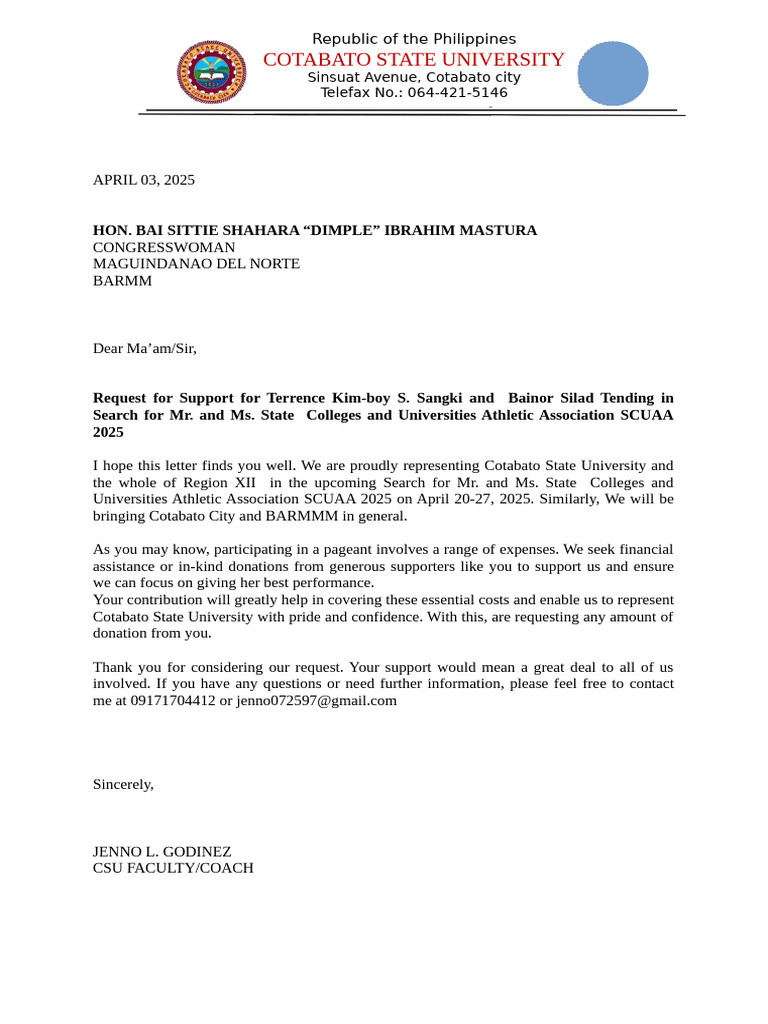 Republic of the Philippines
COTABATO STATE UNIVERSITY
Sinsuat Avenue, Cotabato city
Telefax No.: 064-421-5146

APRIL 03, 2025

HON. BAI SITTIE SHAHARA “DIMPLE” IBRAHIM MASTURA
CONGRESSWOMAN
MAGUINDANAO DEL NORTE
BARMM

Dear Ma’am/Sir,

Request for Support for Terrence Kim-boy S. Sangki and Bainor Silad Tending in Search for Mr. and Ms. State Colleges and Universities Athletic Association SCUAA 2025

I hope this letter finds you well. We are proudly representing Cotabato State University and the whole of Region XII in the upcoming Search for Mr. and Ms. State Colleges and Universities Athletic Association SCUAA 2025 on April 20-27, 2025. Similarly, We will be bringing Cotabato City and BARMMM in general.

As you may know, participating in a pageant involves a range of expenses. We seek financial assistance or in-kind donations from generous supporters like you to support us and ensure we can focus on giving her best performance.
Your contribution will greatly help in covering these essential costs and enable us to represent Cotabato State University with pride and confidence. With this, are requesting any amount of donation from you.

Thank you for considering our request. Your support would mean a great deal to all of us involved. If you have any questions or need further information, please feel free to contact me at 09171704412 or jenno072597@gmail.com

Sincerely,

JENNO L. GODINEZ
CSU FACULTY/COACH